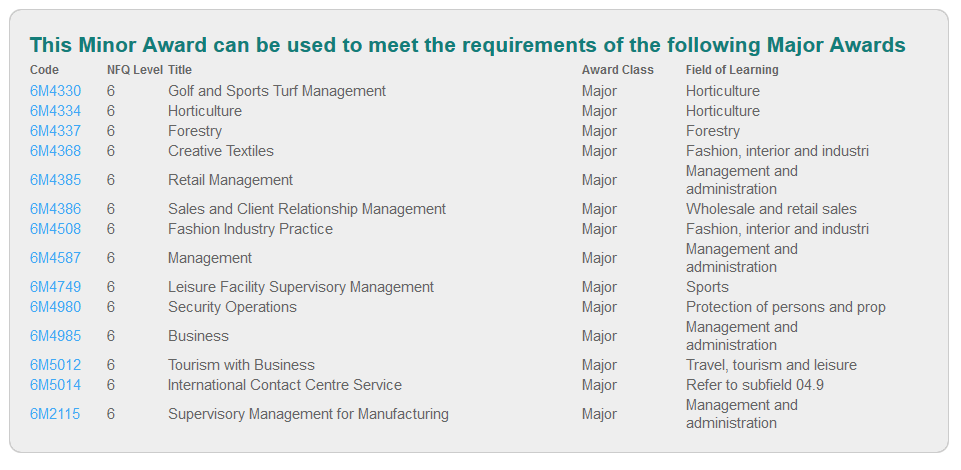 This Minor Award can be used to meet the requirements of the following Major Awards

| Code | NFQ Level | Title | Award Class | Field of Learning |
|---|---|---|---|---|
| 6M4330 | 6 | Golf and Sports Turf Management | Major | Horticulture |
| 6M4334 | 6 | Horticulture | Major | Horticulture |
| 6M4337 | 6 | Forestry | Major | Forestry |
| 6M4368 | 6 | Creative Textiles | Major | Fashion, interior and industri |
| 6M4385 | 6 | Retail Management | Major | Management and administration |
| 6M4386 | 6 | Sales and Client Relationship Management | Major | Wholesale and retail sales |
| 6M4508 | 6 | Fashion Industry Practice | Major | Fashion, interior and industri |
| 6M4587 | 6 | Management | Major | Management and administration |
| 6M4749 | 6 | Leisure Facility Supervisory Management | Major | Sports |
| 6M4980 | 6 | Security Operations | Major | Protection of persons and prop |
| 6M4985 | 6 | Business | Major | Management and administration |
| 6M5012 | 6 | Tourism with Business | Major | Travel, tourism and leisure |
| 6M5014 | 6 | International Contact Centre Service | Major | Refer to subfield 04.9 |
| 6M2115 | 6 | Supervisory Management for Manufacturing | Major | Management and administration |